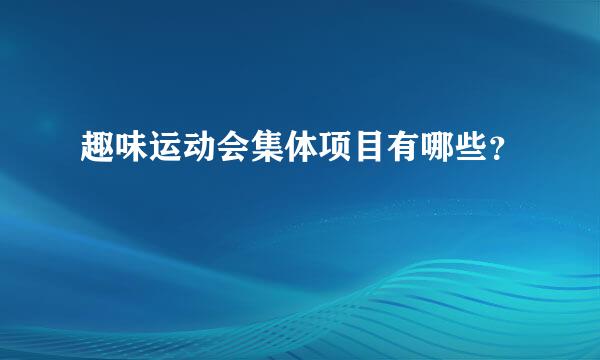 趣味运动会集体项目有哪些?